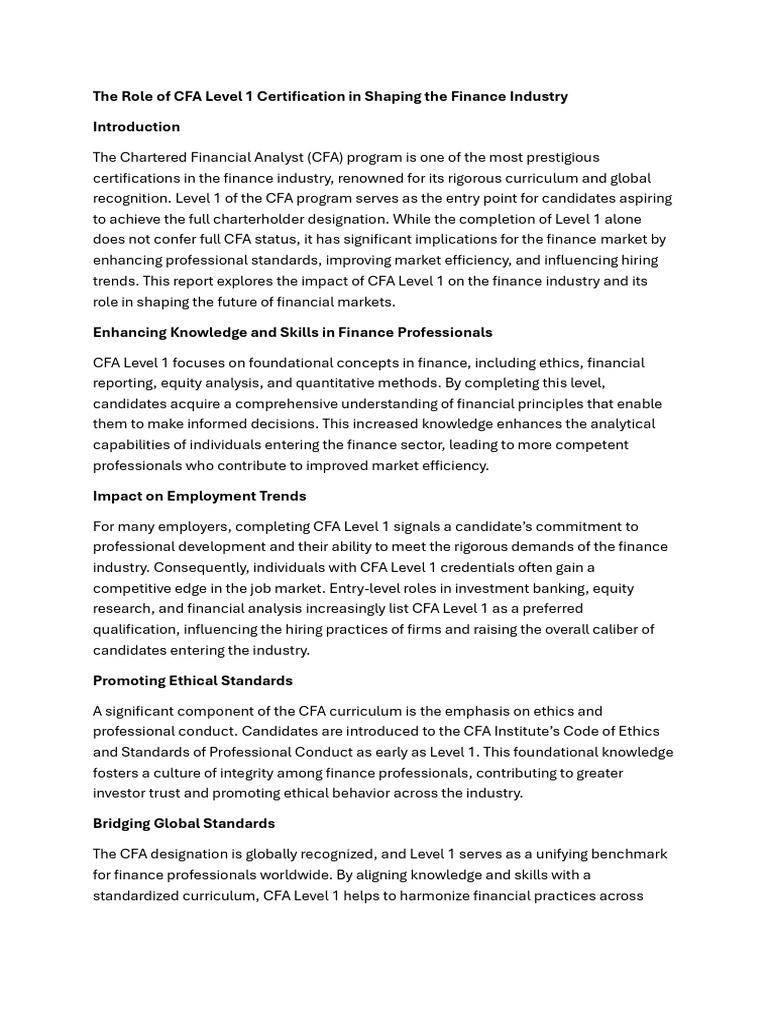 The Role of CFA Level 1 Certification in Shaping the Finance Industry

Introduction

The Chartered Financial Analyst (CFA) program is one of the most prestigious certifications in the finance industry, renowned for its rigorous curriculum and global recognition. Level 1 of the CFA program serves as the entry point for candidates aspiring to achieve the full charterholder designation. While the completion of Level 1 alone does not confer full CFA status, it has significant implications for the finance market by enhancing professional standards, improving market efficiency, and influencing hiring trends. This report explores the impact of CFA Level 1 on the finance industry and its role in shaping the future of financial markets.

Enhancing Knowledge and Skills in Finance Professionals

CFA Level 1 focuses on foundational concepts in finance, including ethics, financial reporting, equity analysis, and quantitative methods. By completing this level, candidates acquire a comprehensive understanding of financial principles that enable them to make informed decisions. This increased knowledge enhances the analytical capabilities of individuals entering the finance sector, leading to more competent professionals who contribute to improved market efficiency.

Impact on Employment Trends

For many employers, completing CFA Level 1 signals a candidate's commitment to professional development and their ability to meet the rigorous demands of the finance industry. Consequently, individuals with CFA Level 1 credentials often gain a competitive edge in the job market. Entry-level roles in investment banking, equity research, and financial analysis increasingly list CFA Level 1 as a preferred qualification, influencing the hiring practices of firms and raising the overall caliber of candidates entering the industry.

Promoting Ethical Standards

A significant component of the CFA curriculum is the emphasis on ethics and professional conduct. Candidates are introduced to the CFA Institute's Code of Ethics and Standards of Professional Conduct as early as Level 1. This foundational knowledge fosters a culture of integrity among finance professionals, contributing to greater investor trust and promoting ethical behavior across the industry.

Bridging Global Standards

The CFA designation is globally recognized, and Level 1 serves as a unifying benchmark for finance professionals worldwide. By aligning knowledge and skills with a standardized curriculum, CFA Level 1 helps to harmonize financial practices across